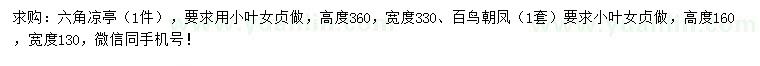 求购：六角凉亭（1件），要求用小叶女贞做，高度360，宽度330、百鸟朝凤（1套）要求小叶女贞做，高度160，宽度130，微信同手机号！